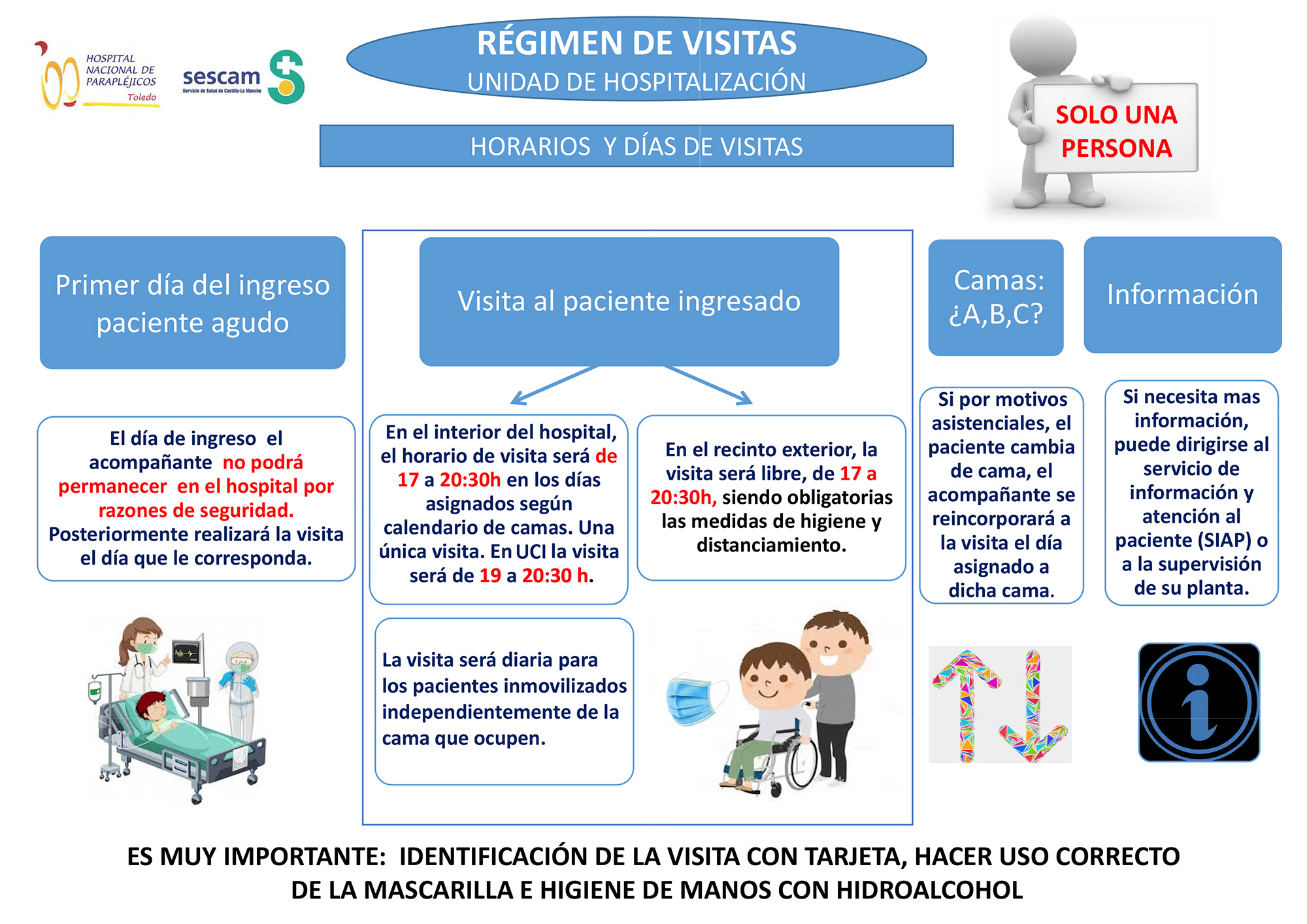 HOSPITAL NACIONAL DE PARAPLÉJICOS Toledo

sescam Servicio de Salud de Castilla-La Mancha

RÉGIMEN DE VISITAS
UNIDAD DE HOSPITALIZACIÓN

HORARIOS Y DÍAS DE VISITAS

SOLO UNA PERSONA

Primer día del ingreso paciente agudo

El día de ingreso el acompañante no podrá permanecer en el hospital por razones de seguridad. Posteriormente realizará la visita el día que le corresponda.

Visita al paciente ingresado

En el interior del hospital, el horario de visita será de 17 a 20:30h en los días asignados según calendario de camas. Una única visita. En UCI la visita será de 19 a 20:30 h.

En el recinto exterior, la visita será libre, de 17 a 20:30h, siendo obligatorias las medidas de higiene y distanciamiento.

La visita será diaria para los pacientes inmovilizados independientemente de la cama que ocupen.

Camas: ¿A,B,C?

Si por motivos asistenciales, el paciente cambia de cama, el acompañante se reincorporará a la visita el día asignado a dicha cama.

Información

Si necesita mas información, puede dirigirse al servicio de información y atención al paciente (SIAP) o a la supervisión de su planta.

ES MUY IMPORTANTE: IDENTIFICACIÓN DE LA VISITA CON TARJETA, HACER USO CORRECTO DE LA MASCARILLA E HIGIENE DE MANOS CON HIDROALCOHOL